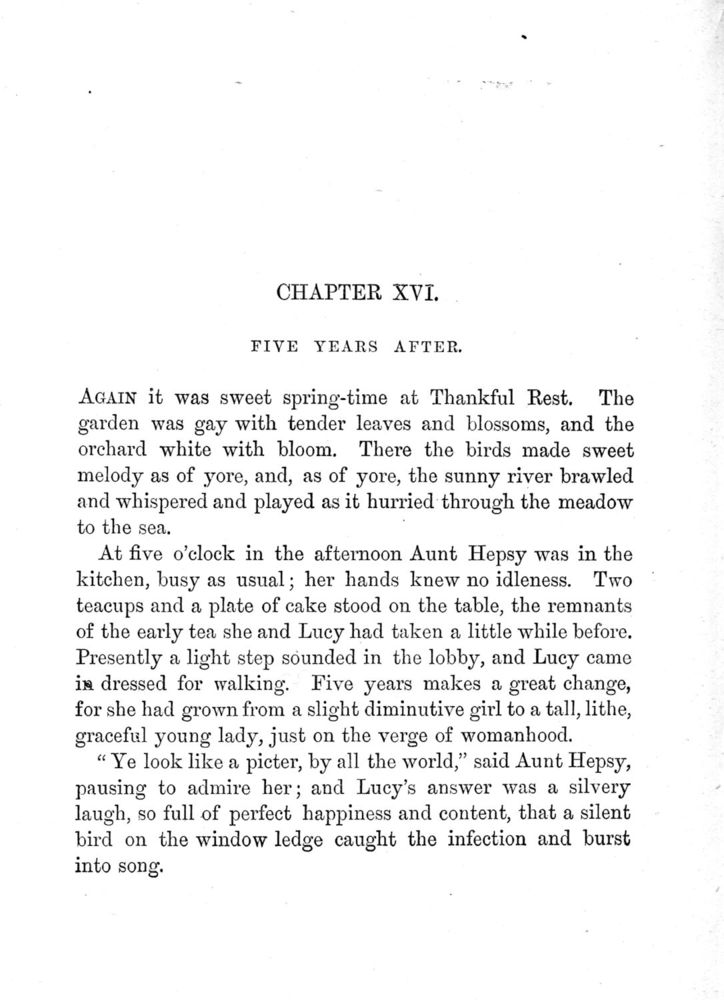 CHAPTER XVI.

FIVE YEARS AFTER.

AGAIN it was sweet spring-time at Thankful Rest. The garden was gay with tender leaves and blossoms, and the orchard white with bloom. There the birds made sweet melody as of yore, and, as of yore, the sunny river brawled and whispered and played as it hurried through the meadow to the sea.

At five o'clock in the afternoon Aunt Hepsy was in the kitchen, busy as usual; her hands knew no idleness. Two teacups and a plate of cake stood on the table, the remnants of the early tea she and Lucy had taken a little while before. Presently a light step sounded in the lobby, and Lucy came in dressed for walking. Five years makes a great change, for she had grown from a slight diminutive girl to a tall, lithe, graceful young lady, just on the verge of womanhood.

"Ye look like a picter, by all the world," said Aunt Hepsy, pausing to admire her; and Lucy's answer was a silvery laugh, so full of perfect happiness and content, that a silent bird on the window ledge caught the infection and burst into song.